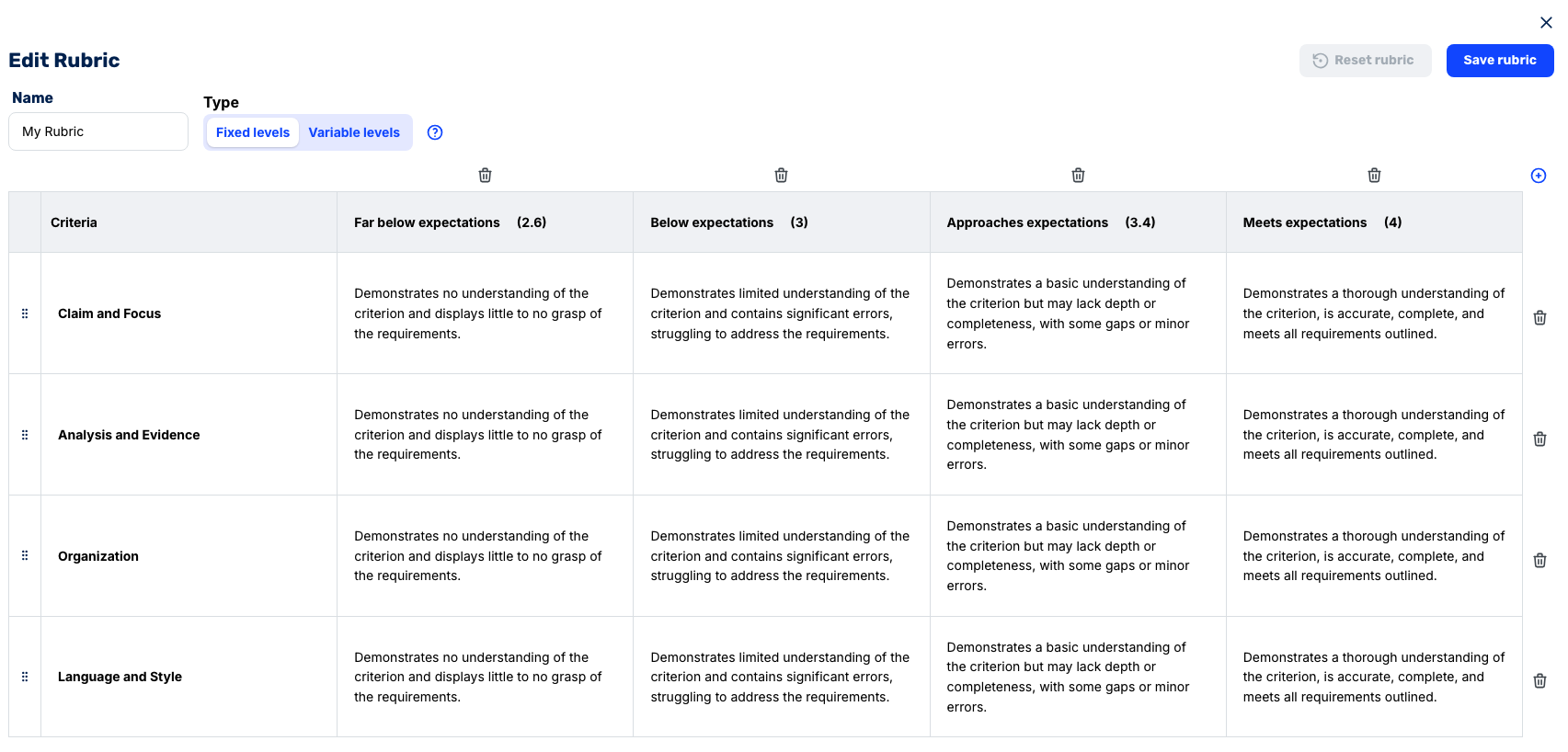 Edit Rubric

Reset rubric

Save rubric

Name

My Rubric

Type

Fixed levels Variable levels

| Criteria | Far below expectations (2.6) | Below expectations (3) | Approaches expectations (3.4) | Meets expectations (4) |
|---|---|---|---|---|
| Claim and Focus | Demonstrates no understanding of the criterion and displays little to no grasp of the requirements. | Demonstrates limited understanding of the criterion and contains significant errors, struggling to address the requirements. | Demonstrates a basic understanding of the criterion but may lack depth or completeness, with some gaps or minor errors. | Demonstrates a thorough understanding of the criterion, is accurate, complete, and meets all requirements outlined. |
| Analysis and Evidence | Demonstrates no understanding of the criterion and displays little to no grasp of the requirements. | Demonstrates limited understanding of the criterion and contains significant errors, struggling to address the requirements. | Demonstrates a basic understanding of the criterion but may lack depth or completeness, with some gaps or minor errors. | Demonstrates a thorough understanding of the criterion, is accurate, complete, and meets all requirements outlined. |
| Organization | Demonstrates no understanding of the criterion and displays little to no grasp of the requirements. | Demonstrates limited understanding of the criterion and contains significant errors, struggling to address the requirements. | Demonstrates a basic understanding of the criterion but may lack depth or completeness, with some gaps or minor errors. | Demonstrates a thorough understanding of the criterion, is accurate, complete, and meets all requirements outlined. |
| Language and Style | Demonstrates no understanding of the criterion and displays little to no grasp of the requirements. | Demonstrates limited understanding of the criterion and contains significant errors, struggling to address the requirements. | Demonstrates a basic understanding of the criterion but may lack depth or completeness, with some gaps or minor errors. | Demonstrates a thorough understanding of the criterion, is accurate, complete, and meets all requirements outlined. |